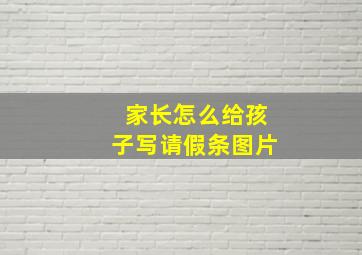 家长怎么给孩子写请假条图片